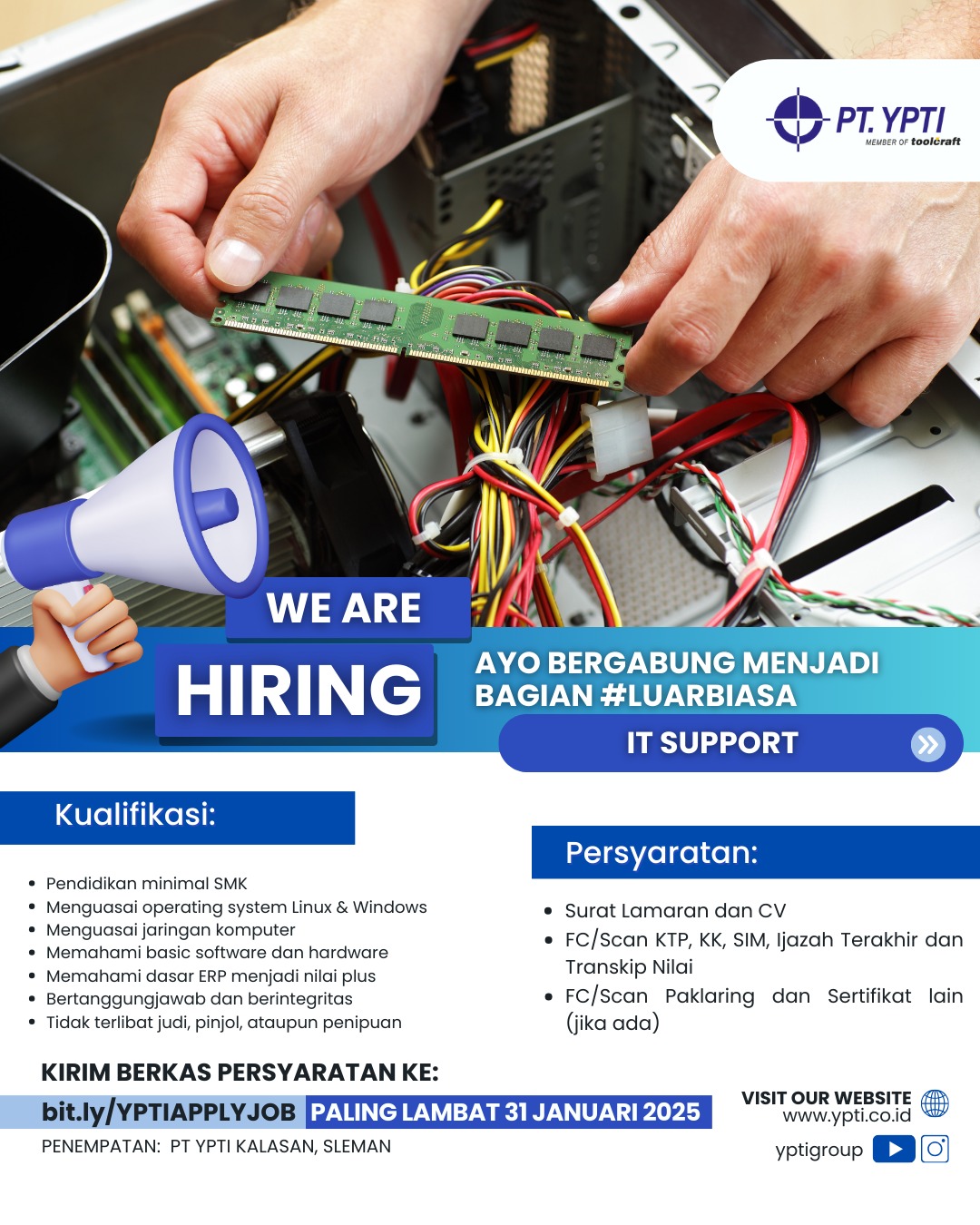 PT. YPTI
MEMBER OF toolcraft

WE ARE
HIRING

AYO BERGABUNG MENJADI BAGIAN #LUARBIASA

IT SUPPORT

Kualifikasi:

• Pendidikan minimal SMK
• Menguasai operating system Linux & Windows
• Menguasai jaringan komputer
• Memahami basic software dan hardware
• Memahami dasar ERP menjadi nilai plus
• Bertanggungjawab dan berintegritas
• Tidak terlibat judi, pinjol, ataupun penipuan

Persyaratan:

• Surat Lamaran dan CV
• FC/Scan KTP, KK, SIM, Ijazah Terakhir dan Transkip Nilai
• FC/Scan Paklaring dan Sertifikat lain (jika ada)

KIRIM BERKAS PERSYARATAN KE:
bit.ly/YPTIAPPLYJOB PALING LAMBAT 31 JANUARI 2025
PENEMPATAN: PT YPTI KALASAN, SLEMAN

VISIT OUR WEBSITE
www.ypti.co.id
yptigroup